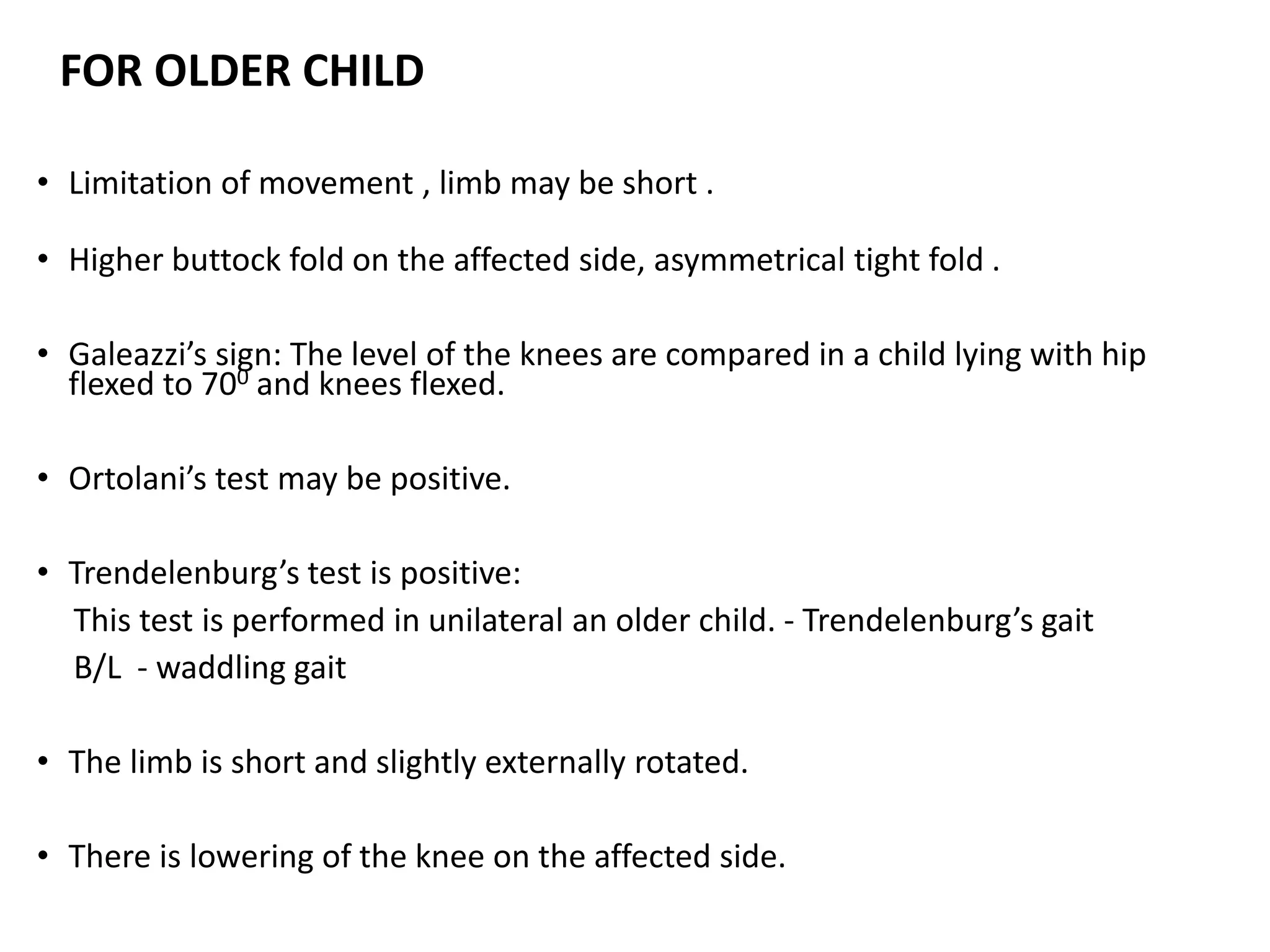 FOR OLDER CHILD

• Limitation of movement , limb may be short .

• Higher buttock fold on the affected side, asymmetrical tight fold .

• Galeazzi’s sign: The level of the knees are compared in a child lying with hip flexed to $70^0$ and knees flexed.

• Ortolani’s test may be positive.

• Trendelenburg’s test is positive:
This test is performed in unilateral an older child. - Trendelenburg’s gait
B/L - waddling gait

• The limb is short and slightly externally rotated.

• There is lowering of the knee on the affected side.